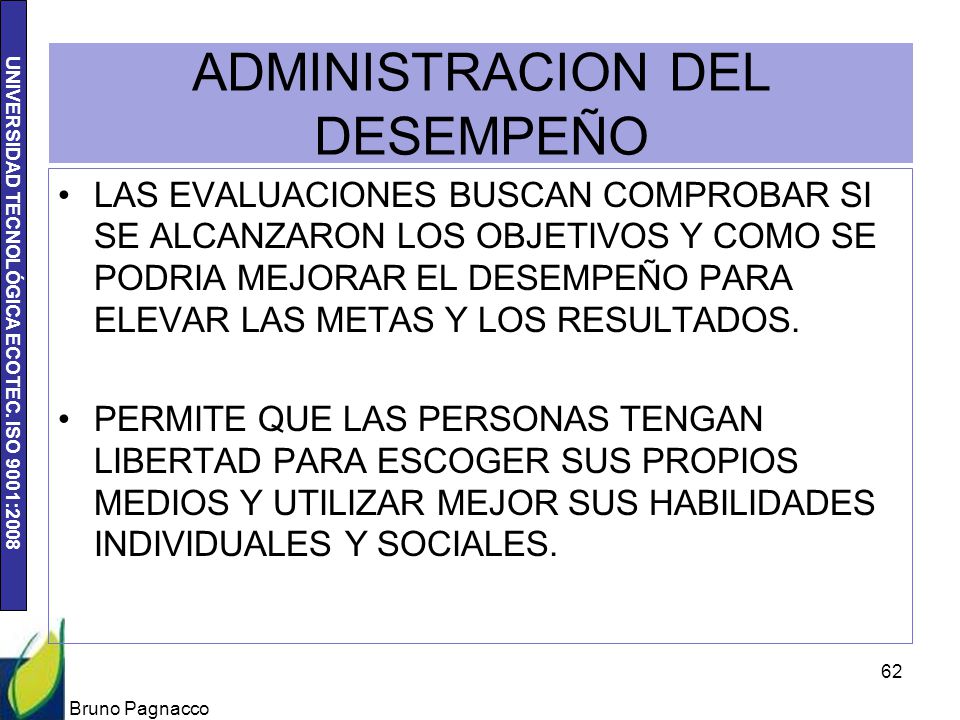 UNIVERSIDAD TECNOLÓGICA ECOTEC. ISO 9001:2008

ADMINISTRACION DEL DESEMPEÑO

• LAS EVALUACIONES BUSCAN COMPROBAR SI SE ALCANZARON LOS OBJETIVOS Y COMO SE PODRIA MEJORAR EL DESEMPEÑO PARA ELEVAR LAS METAS Y LOS RESULTADOS.

• PERMITE QUE LAS PERSONAS TENGAN LIBERTAD PARA ESCOGER SUS PROPIOS MEDIOS Y UTILIZAR MEJOR SUS HABILIDADES INDIVIDUALES Y SOCIALES.

62

Bruno Pagnacco